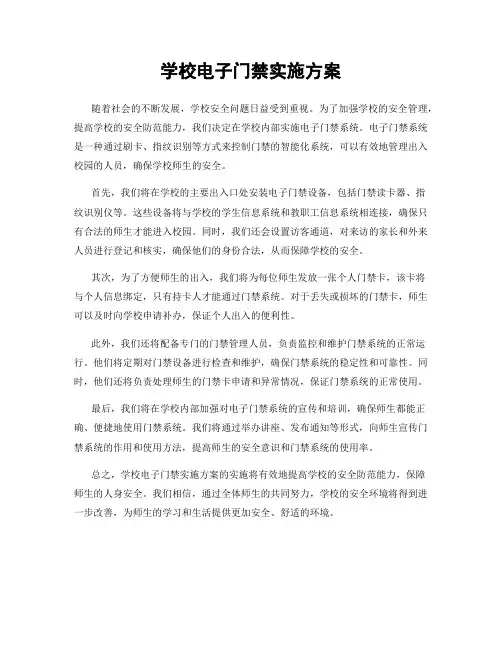 学校电子门禁实施方案

随着社会的不断发展，学校安全问题日益受到重视。为了加强学校的安全管理，提高学校的安全防范能力，我们决定在学校内部实施电子门禁系统。电子门禁系统是一种通过刷卡、指纹识别等方式来控制门禁的智能化系统，可以有效地管理出入校园的人员，确保学校师生的安全。

首先，我们将在学校的主要出入口处安装电子门禁设备，包括门禁读卡器、指纹识别仪等。这些设备将与学校的学生信息系统和教职工信息系统相连接，确保只有合法的师生才能进入校园。同时，我们还会设置访客通道，对来访的家长和外来人员进行登记和核实，确保他们的身份合法，从而保障学校的安全。

其次，为了方便师生的出入，我们将为每位师生发放一张个人门禁卡，该卡将与个人信息绑定，只有持卡人才能通过门禁系统。对于丢失或损坏的门禁卡，师生可以及时向学校申请补办，保证个人出入的便利性。

此外，我们还将配备专门的门禁管理人员，负责监控和维护门禁系统的正常运行。他们将定期对门禁设备进行检查和维护，确保门禁系统的稳定性和可靠性。同时，他们还将负责处理师生的门禁卡申请和异常情况，保证门禁系统的正常使用。

最后，我们将在学校内部加强对电子门禁系统的宣传和培训，确保师生都能正确、便捷地使用门禁系统。我们将通过举办讲座、发布通知等形式，向师生宣传门禁系统的作用和使用方法，提高师生的安全意识和门禁系统的使用率。

总之，学校电子门禁实施方案的实施将有效地提高学校的安全防范能力，保障师生的人身安全。我们相信，通过全体师生的共同努力，学校的安全环境将得到进一步改善，为师生的学习和生活提供更加安全、舒适的环境。